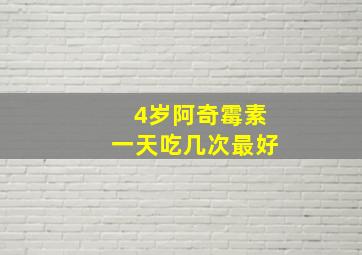 4岁阿奇霉素
一天吃几次最好